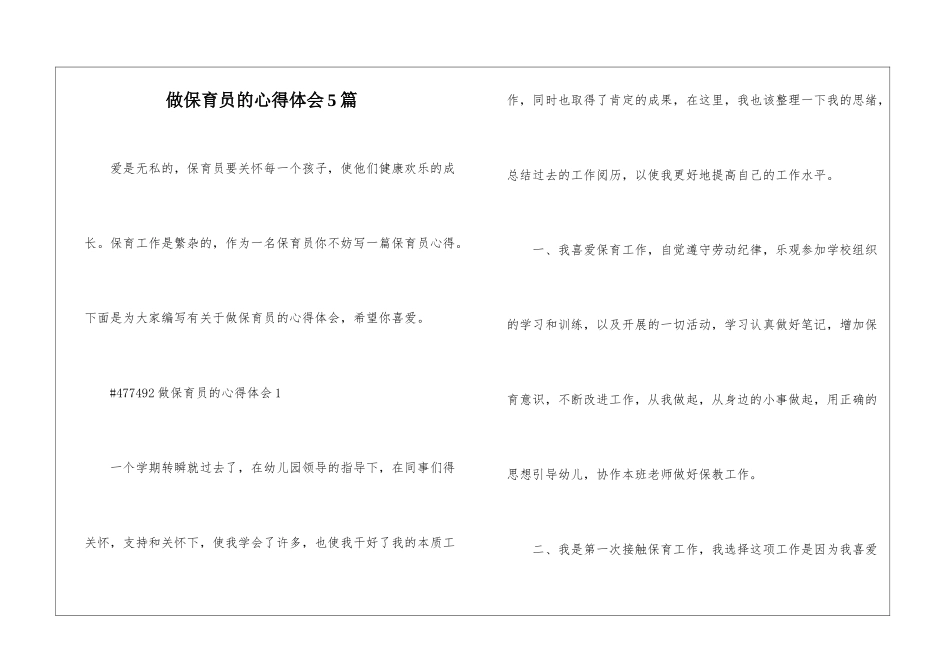 做保育员的心得体会5篇

爱是无私的，保育员要关怀每一个孩子，使他们健康欢乐的成长。保育工作是繁杂的，作为一名保育员你不妨写一篇保育员心得。下面是为大家编写有关于做保育员的心得体会，希望你喜爱。

#477492做保育员的心得体会1

一个学期转瞬就过去了，在幼儿园领导的指导下，在同事们得关怀，支持和关怀下，使我学会了许多，也使我干好了我的本质工作，同时也取得了肯定的成果，在这里，我也该整理一下我的思绪，总结过去的工作阅历，以使我更好地提高自己的工作水平。

一、我喜爱保育工作，自觉遵守劳动纪律，乐观参加学校组织的学习和训练，以及开展的一切活动，学习认真做好笔记，增加保育意识，不断改进工作，从我做起，从身边的小事做起，用正确的思想引导幼儿，协作本班老师做好保教工作。

二、我是第一次接触保育工作，我选择这项工作是因为我喜爱